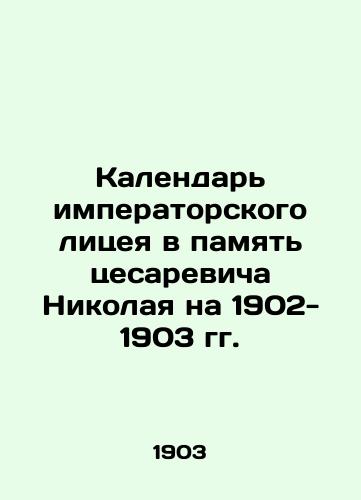 Календарь императорского лицея в память цесаревича Николая на 1902-1903 гг.

1903